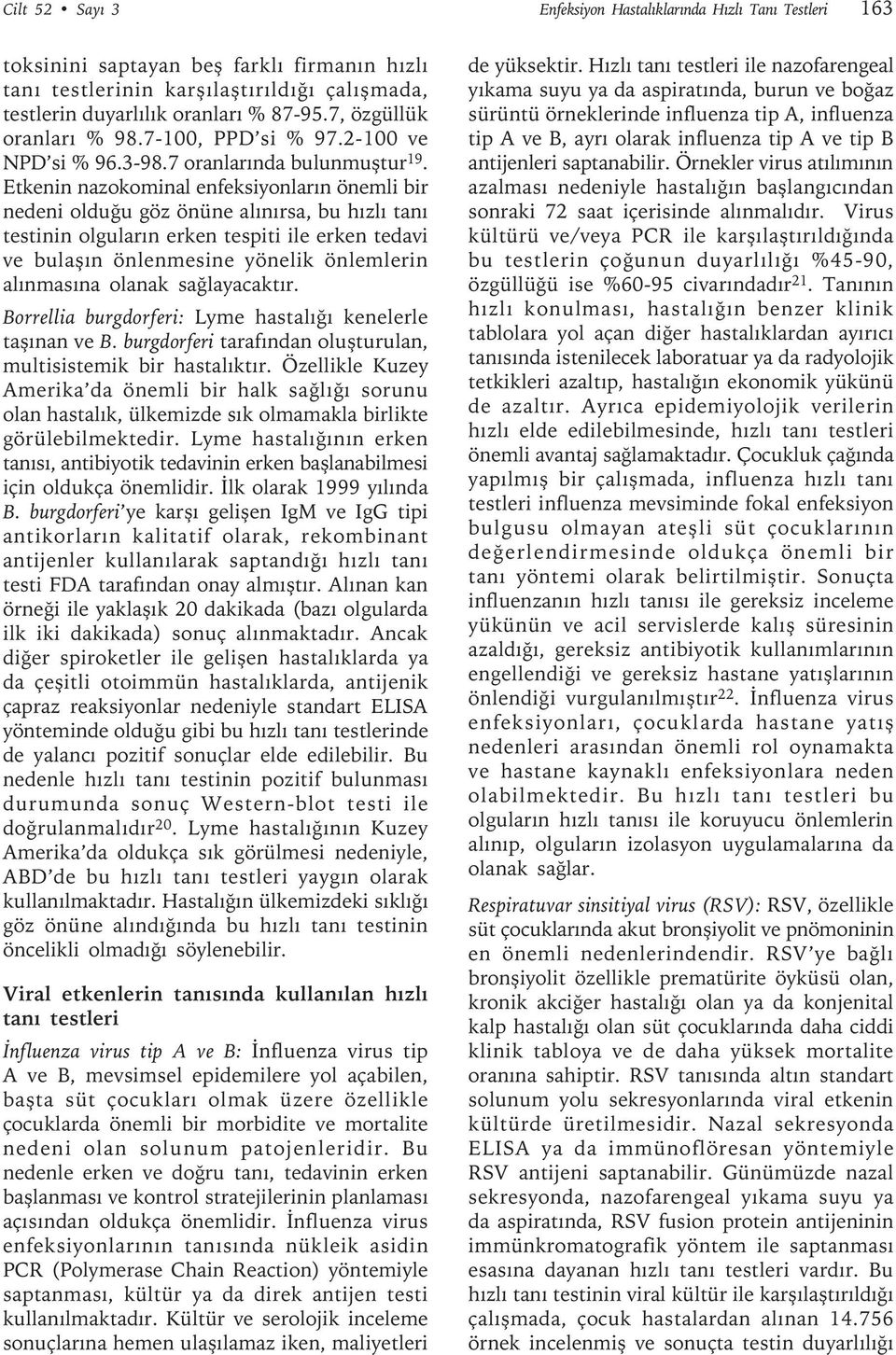 Cilt 52 • Sayı 3

Enfeksiyon Hastalıklarında Hızlı Tanı Testleri 163

toksinini saptayan beş farklı firmanın hızlı tanı testlerinin karşılaştırıldığı çalışmada, testlerin duyarlılık oranları % 87-95.7, özgüllük oranları % 98.7-100, PPD'si % 97.2-100 ve NPD'si % 96.3-98.7 oranlarında bulunmuştur$^{19}$. Etkenin nazokominal enfeksiyonların önemli bir nedeni olduğu göz önüne alınırsa, bu hızlı tanı testinin olguların erken tespiti ile erken tedavi ve bulaşın önlenmesine yönelik önlemlerin alınmasına olanak sağlayacaktır.

Borrellia burgdorferi: Lyme hastalığı kenelerle taşınan ve B. burgdorferi tarafından oluşturulan, multisistemik bir hastalıktır. Özellikle Kuzey Amerika'da önemli bir halk sağlığı sorunu olan hastalık, ülkemizde sık olmamakla birlikte görülebilmektedir. Lyme hastalığının erken tanısı, antibiyotik tedavinin erken başlanabilmesi için oldukça önemlidir. İlk olarak 1999 yılında B. burgdorferi'ye karşı gelişen IgM ve IgG tipi antikorların kalitatif olarak, rekombinant antijenler kullanılarak saptandığı hızlı tanı testi FDA tarafından onay almıştır. Alınan kan örneği ile yaklaşık 20 dakikada (bazı olgularda ilk iki dakikada) sonuç alınmaktadır. Ancak diğer spiroketler ile gelişen hastalıklarda ya da çeşitli otoimmün hastalıklarda, antijenik çapraz reaksiyonlar nedeniyle standart ELISA yönteminde olduğu gibi bu hızlı tanı testlerinde de yalancı pozitif sonuçlar elde edilebilir. Bu nedenle hızlı tanı testinin pozitif bulunması durumunda sonuç Western-blot testi ile doğrulanmalıdır$^{20}$. Lyme hastalığının Kuzey Amerika'da oldukça sık görülmesi nedeniyle, ABD'de bu hızlı tanı testleri yaygın olarak kullanılmaktadır. Hastalığın ülkemizdeki sıklığı göz önüne alındığında bu hızlı tanı testinin öncelikli olmadığı söylenebilir.

Viral etkenlerin tanısında kullanılan hızlı tanı testleri

İnfluenza virus tip A ve B: İnfluenza virus tip A ve B, mevsimsel epidemilere yol açabilen, başta süt çocukları olmak üzere özellikle çocuklarda önemli bir morbidite ve mortalite nedeni olan solunum patojenleridir. Bu nedenle erken ve doğru tanı, tedavinin erken başlanması ve kontrol stratejilerinin planlaması açısından oldukça önemlidir. İnfluenza virus enfeksiyonlarının tanısında nükleik asidin PCR (Polymerase Chain Reaction) yöntemiyle saptanması, kültür ya da direk antijen testi kullanılmaktadır. Kültür ve serolojik inceleme sonuçlarına hemen ulaşılamaz iken, maliyetleri de yüksektir. Hızlı tanı testleri ile nazofarengeal yıkama suyu ya da aspiratında, burun ve boğaz sürüntü örneklerinde influenza tip A, influenza tip A ve B, ayrı olarak influenza tip A ve tip B antijenleri saptanabilir. Örnekler virus atılımının azalması nedeniyle hastalığın başlangıcından sonraki 72 saat içerisinde alınmalıdır. Virus kültürü ve/veya PCR ile karşılaştırıldığında bu testlerin çoğunun duyarlılığı %45-90, özgüllüğü ise %60-95 civarındadır$^{21}$. Tanının hızlı konulması, hastalığın benzer klinik tablolara yol açan diğer hastalıklardan ayırıcı tanısında istenilecek laboratuar ya da radyolojik tetkikleri azaltıp, hastalığın ekonomik yükünü de azaltır. Ayrıca epidemiyolojik verilerin hızlı elde edilebilmesinde, hızlı tanı testleri önemli avantaj sağlamaktadır. Çocukluk çağında yapılmış bir çalışmada, influenza hızlı tanı testleri influenza mevsiminde fokal enfeksiyon bulgusu olmayan ateşli süt çocuklarının değerlendirmesinde oldukça önemli bir tanı yöntemi olarak belirtilmiştir. Sonuçta influenzanın hızlı tanısı ile gereksiz inceleme yükünün ve acil servislerde kalış süresinin azaldığı, gereksiz antibiyotik kullanımlarının engellendiği ve gereksiz hastane yatışlarının önlendiği vurgulanılmıştır$^{22}$. İnfluenza virus enfeksiyonları, çocuklarda hastane yatış nedenleri arasından önemli rol oynamakta ve hastane kaynaklı enfeksiyonlara neden olabilmektedir. Bu hızlı tanı testleri bu olguların hızlı tanısı ile koruyucu önlemlerin alınıp, olguların izolasyon uygulamalarına da olanak sağlar.

Respiratuvar sinsitiyal virus (RSV): RSV, özellikle süt çocuklarında akut bronşiyolit ve pnömoninin en önemli nedenlerindendir. RSV'ye bağlı bronşiyolit özellikle prematürite öyküsü olan, kronik akciğer hastalığı olan ya da konjenital kalp hastalığı olan süt çocuklarında daha ciddi klinik tabloya ve de daha yüksek mortalite oranına sahiptir. RSV tanısında altın standart solunum yolu sekresyonlarında viral etkenin kültürde üretilmesidir. Nazal sekresyonda ELISA ya da immünoflöresan yöntemiyle RSV antijeni saptanabilir. Günümüzde nazal sekresyonda, nazofarengeal yıkama suyu ya da aspiratında, RSV fusion protein antijeninin immünkromatografik yöntem ile saptanması esasına dayanan hızlı tanı testleri vardır. Bu hızlı tanı testinin viral kültür ile karşılaştırıldığı çalışmada, çocuk hastalardan alınan 14.756 örnek incelenmiş ve sonuçta testin duyarlılığı